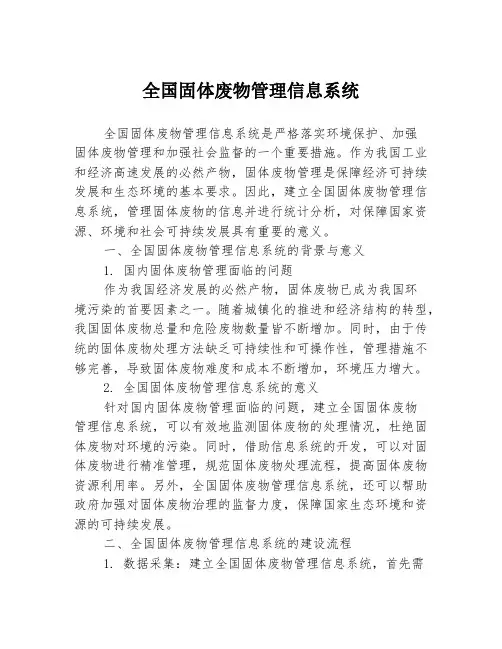 全国固体废物管理信息系统

全国固体废物管理信息系统是严格落实环境保护、加强固体废物管理和加强社会监督的一个重要措施。作为我国工业和经济高速发展的必然产物，固体废物管理是保障经济可持续发展和生态环境的基本要求。因此，建立全国固体废物管理信息系统，管理固体废物的信息并进行统计分析，对保障国家资源、环境和社会可持续发展具有重要的意义。

一、全国固体废物管理信息系统的背景与意义

1. 国内固体废物管理面临的问题

作为我国经济发展的必然产物，固体废物已成为我国环境污染的首要因素之一。随着城镇化的推进和经济结构的转型，我国固体废物总量和危险废物数量皆不断增加。同时，由于传统的固体废物处理方法缺乏可持续性和可操作性，管理措施不够完善，导致固体废物难度和成本不断增加，环境压力增大。

2. 全国固体废物管理信息系统的意义

针对国内固体废物管理面临的问题，建立全国固体废物管理信息系统，可以有效地监测固体废物的处理情况，杜绝固体废物对环境的污染。同时，借助信息系统的开发，可以对固体废物进行精准管理，规范固体废物处理流程，提高固体废物资源利用率。另外，全国固体废物管理信息系统，还可以帮助政府加强对固体废物治理的监督力度，保障国家生态环境和资源的可持续发展。

二、全国固体废物管理信息系统的建设流程

1. 数据采集：建立全国固体废物管理信息系统，首先需